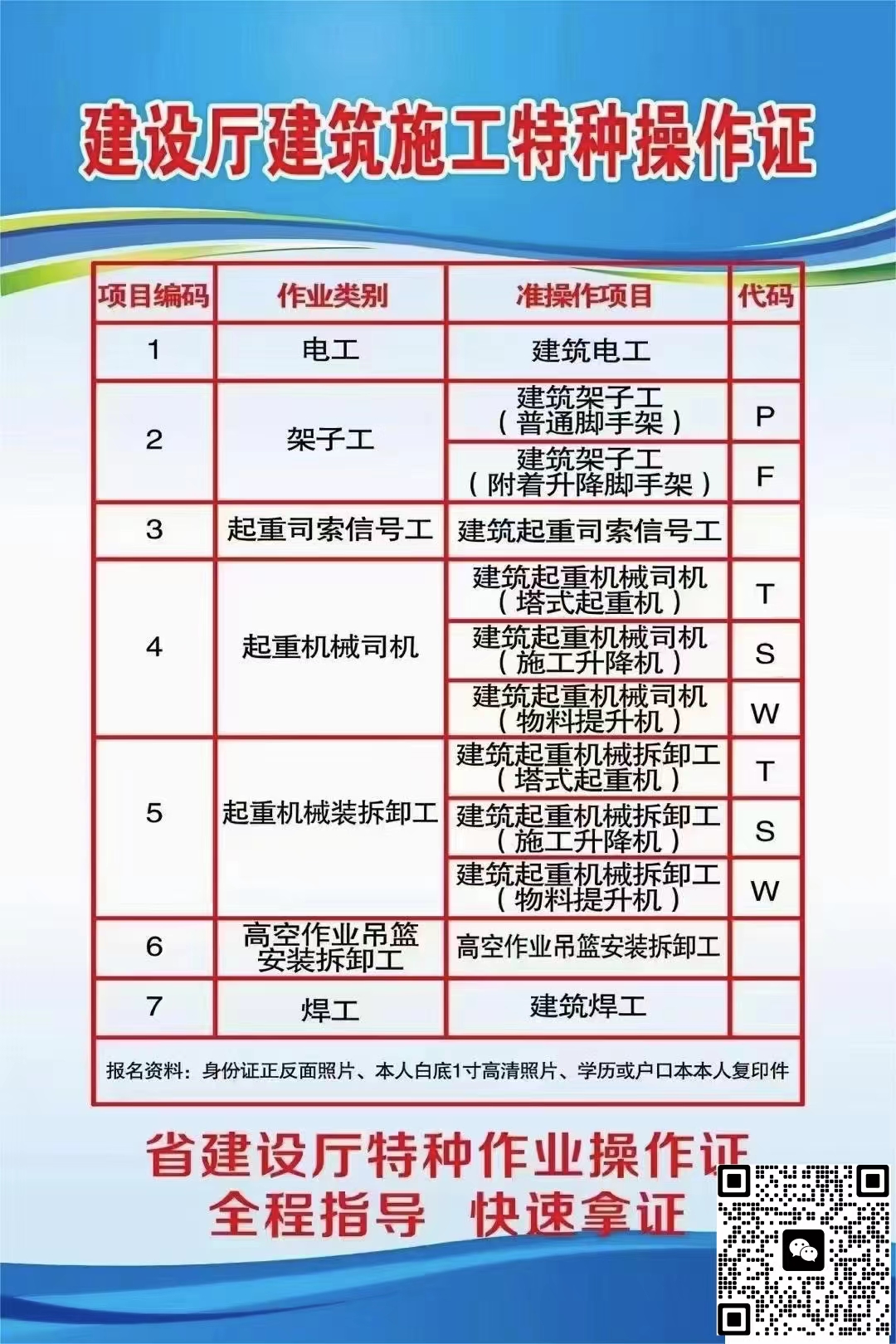 建设厅建筑施工特种操作证

| 项目编码 | 作业类别 | 准操作项目 | 代码 |
|---|---|---|---|
| 1 | 电工 | 建筑电工 | |
| 2 | 架子工 | 建筑架子工（普通脚手架） | P |
| | | 建筑架子工（附着升降脚手架） | F |
| 3 | 起重司索信号工 | 建筑起重司索信号工 | |
| 4 | 起重机械司机 | 建筑起重机械司机（塔式起重机） | T |
| | | 建筑起重机械司机（施工升降机） | S |
| | | 建筑起重机械司机（物料提升机） | W |
| 5 | 起重机械装拆卸工 | 建筑起重机械拆卸工（塔式起重机） | T |
| | | 建筑起重机械拆卸工（施工升降机） | S |
| | | 建筑起重机械拆卸工（物料提升机） | W |
| 6 | 高空作业吊篮安装拆卸工 | 高空作业吊篮安装拆卸工 | |
| 7 | 焊工 | 建筑焊工 | |

报名资料：身份证正反面照片、本人白底1寸高清照片、学历或户口本本人复印件

省建设厅特种作业操作证
全程指导 快速拿证